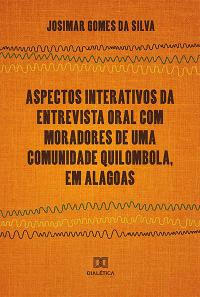 JOSIMAR GOMES DA SILVA

ASPECTOS INTERATIVOS DA ENTREVISTA ORAL COM MORADORES DE UMA COMUNIDADE QUILOMBOLA, EM ALAGOAS

DIALÉTICA